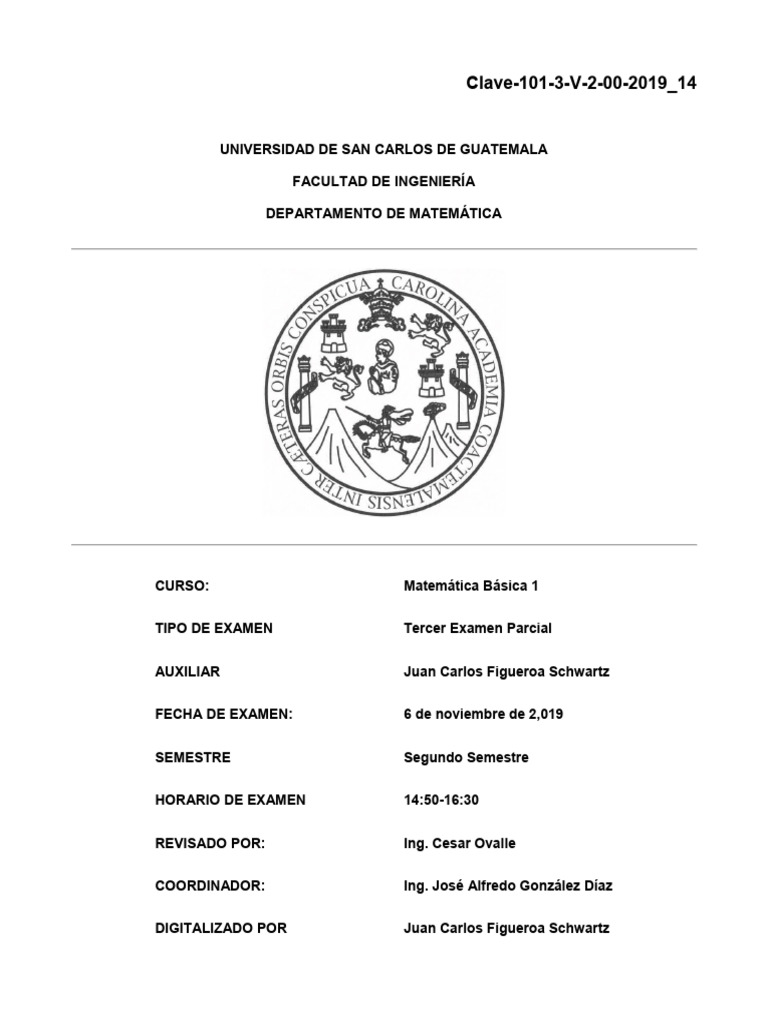 Clave-101-3-V-2-00-2019_14

UNIVERSIDAD DE SAN CARLOS DE GUATEMALA

FACULTAD DE INGENIERÍA

DEPARTAMENTO DE MATEMÁTICA

CAROLINA ACADEMIA COACTEMALENSIS INTER CAETERAS ORBIS CONSPICUA

| | |
|---|---|
| CURSO: | Matemática Básica 1 |
| TIPO DE EXAMEN | Tercer Examen Parcial |
| AUXILIAR | Juan Carlos Figueroa Schwartz |
| FECHA DE EXAMEN: | 6 de noviembre de 2,019 |
| SEMESTRE | Segundo Semestre |
| HORARIO DE EXAMEN | 14:50-16:30 |
| REVISADO POR: | Ing. Cesar Ovalle |
| COORDINADOR: | Ing. José Alfredo González Díaz |
| DIGITALIZADO POR | Juan Carlos Figueroa Schwartz |